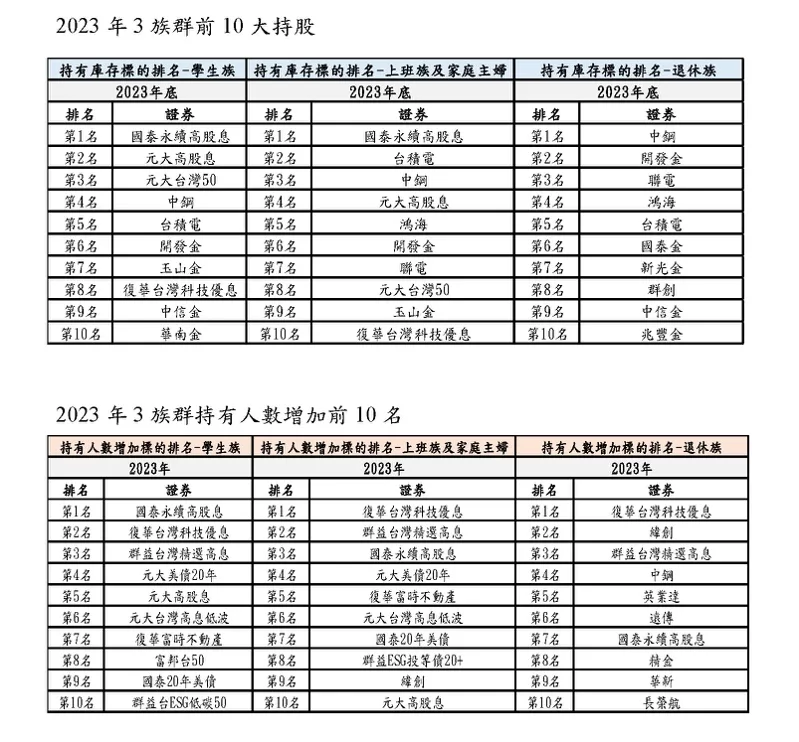 2023 年 3 族群前 10 大持股

| 持有庫存標的排名-學生族 | | 持有庫存標的排名-上班族及家庭主婦 | | 持有庫存標的排名-退休族 | |
|---|---|---|---|---|---|
| 2023年底 | | 2023年底 | | 2023年底 | |
| 排名 | 證券 | 排名 | 證券 | 排名 | 證券 |
| 第1名 | 國泰永續高股息 | 第1名 | 國泰永續高股息 | 第1名 | 中鋼 |
| 第2名 | 元大高股息 | 第2名 | 台積電 | 第2名 | 開發金 |
| 第3名 | 元大台灣50 | 第3名 | 中鋼 | 第3名 | 聯電 |
| 第4名 | 中鋼 | 第4名 | 元大高股息 | 第4名 | 鴻海 |
| 第5名 | 台積電 | 第5名 | 鴻海 | 第5名 | 台積電 |
| 第6名 | 開發金 | 第6名 | 開發金 | 第6名 | 國泰金 |
| 第7名 | 玉山金 | 第7名 | 聯電 | 第7名 | 新光金 |
| 第8名 | 復華台灣科技優息 | 第8名 | 元大台灣50 | 第8名 | 群創 |
| 第9名 | 中信金 | 第9名 | 玉山金 | 第9名 | 中信金 |
| 第10名 | 華南金 | 第10名 | 復華台灣科技優息 | 第10名 | 兆豐金 |

2023 年 3 族群持有人數增加前 10 名

| 持有人數增加標的排名-學生族 | | 持有人數增加標的排名-上班族及家庭主婦 | | 持有人數增加標的排名-退休族 | |
|---|---|---|---|---|---|
| 2023年 | | 2023年 | | 2023年 | |
| 排名 | 證券 | 排名 | 證券 | 排名 | 證券 |
| 第1名 | 國泰永續高股息 | 第1名 | 復華台灣科技優息 | 第1名 | 復華台灣科技優息 |
| 第2名 | 復華台灣科技優息 | 第2名 | 群益台灣精選高息 | 第2名 | 緯創 |
| 第3名 | 群益台灣精選高息 | 第3名 | 國泰永續高股息 | 第3名 | 群益台灣精選高息 |
| 第4名 | 元大美債20年 | 第4名 | 元大美債20年 | 第4名 | 中鋼 |
| 第5名 | 元大高股息 | 第5名 | 復華富時不動產 | 第5名 | 英業達 |
| 第6名 | 元大台灣高息低波 | 第6名 | 元大台灣高息低波 | 第6名 | 遠傳 |
| 第7名 | 復華富時不動產 | 第7名 | 國泰20年美債 | 第7名 | 國泰永續高股息 |
| 第8名 | 富邦台50 | 第8名 | 群益ESG投等債20+ | 第8名 | 精金 |
| 第9名 | 國泰20年美債 | 第9名 | 緯創 | 第9名 | 華新 |
| 第10名 | 群益台ESG低碳50 | 第10名 | 元大高股息 | 第10名 | 長榮航 |